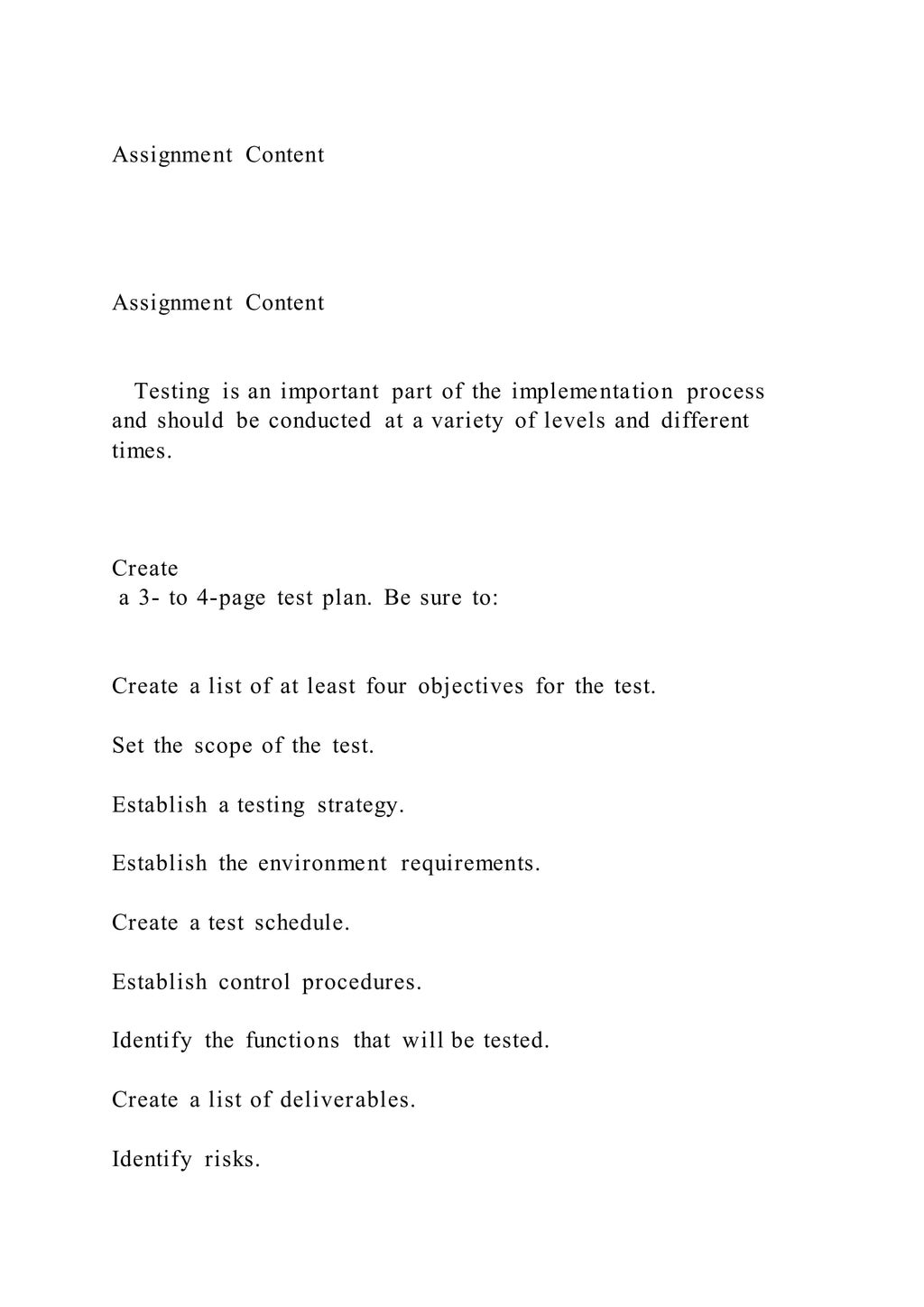 Assignment Content

Assignment Content

Testing is an important part of the implementation process and should be conducted at a variety of levels and different times.

Create
a 3- to 4-page test plan. Be sure to:

Create a list of at least four objectives for the test.

Set the scope of the test.

Establish a testing strategy.

Establish the environment requirements.

Create a test schedule.

Establish control procedures.

Identify the functions that will be tested.

Create a list of deliverables.

Identify risks.